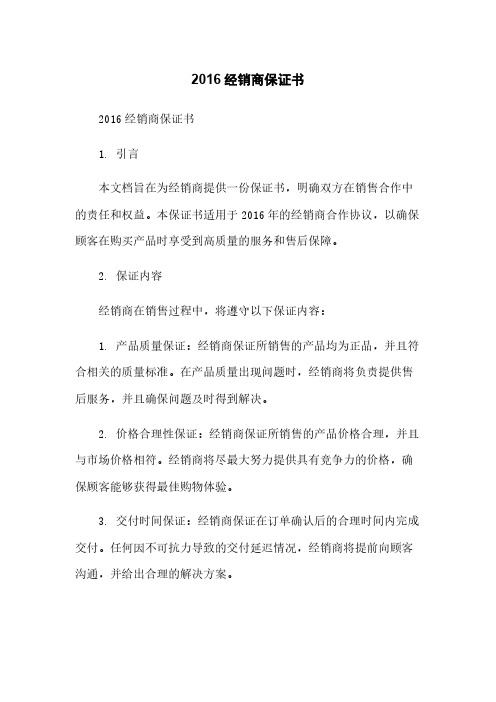 2016 经销商保证书

2016 经销商保证书

1. 引言

本文档旨在为经销商提供一份保证书，明确双方在销售合作中的责任和权益。本保证书适用于 2016 年的经销商合作协议，以确保顾客在购买产品时享受到高质量的服务和售后保障。

2. 保证内容

经销商在销售过程中，将遵守以下保证内容：

1. 产品质量保证：经销商保证所销售的产品均为正品，并且符合相关的质量标准。在产品质量出现问题时，经销商将负责提供售后服务，并且确保问题及时得到解决。

2. 价格合理性保证：经销商保证所销售的产品价格合理，并且与市场价格相符。经销商将尽最大努力提供具有竞争力的价格，确保顾客能够获得最佳购物体验。

3. 交付时间保证：经销商保证在订单确认后的合理时间内完成交付。任何因不可抗力导致的交付延迟情况，经销商将提前向顾客沟通，并给出合理的解决方案。